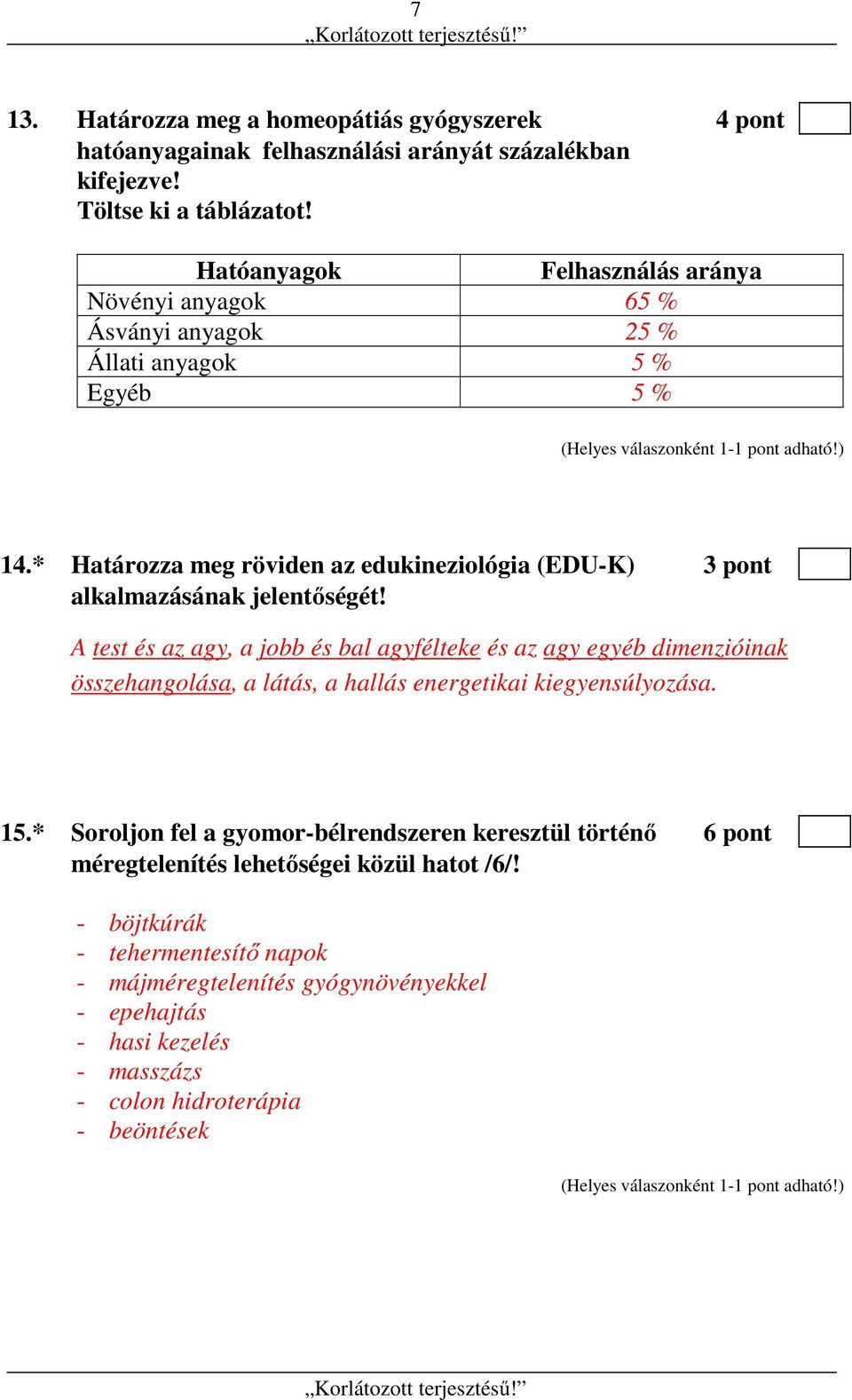 7
„Korlátozott terjesztésű!”

13. Határozza meg a homeopátiás gyógyszerek hatóanyagainak felhasználási arányát százalékban kifejezve! Töltse ki a táblázatot! 4 pont

| Hatóanyagok | Felhasználás aránya |
|---|---|
| Növényi anyagok | 65 % |
| Ásványi anyagok | 25 % |
| Állati anyagok | 5 % |
| Egyéb | 5 % |

(Helyes válaszonként 1-1 pont adható!)

14.* Határozza meg röviden az edukineziológia (EDU-K) alkalmazásának jelentőségét! 3 pont

A test és az agy, a jobb és bal agyfélteke és az agy egyéb dimenzióinak összehangolása, a látás, a hallás energetikai kiegyensúlyozása.

15.* Soroljon fel a gyomor-bélrendszeren keresztül történő méregtelenítés lehetőségei közül hatot /6/! 6 pont

- böjtkúrák
- tehermentesítő napok
- májméregtelenítés gyógynövényekkel
- epehajtás
- hasi kezelés
- masszázs
- colon hidroterápia
- beöntések

(Helyes válaszonként 1-1 pont adható!)

„Korlátozott terjesztésű!”